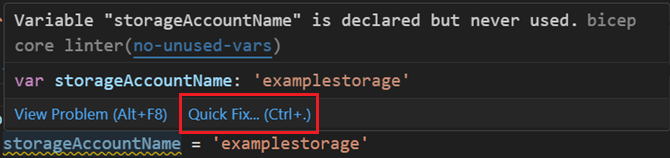 Variable "storageAccountName" is declared but never used. bicep core linter(no-unused-vars)

var storageAccountName: 'examplestorage'

View Problem (Alt+F8) Quick Fix... (Ctrl+.)

storageAccountName = 'examplestorage'